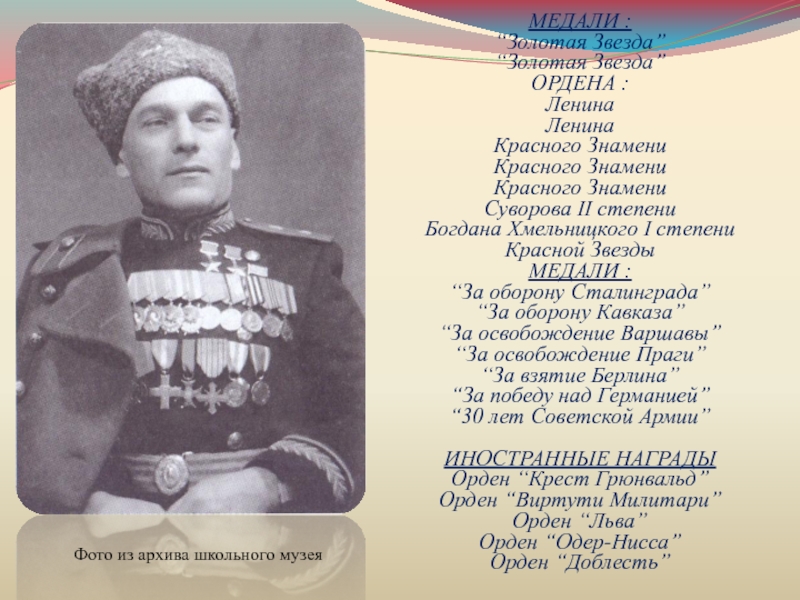 МЕДАЛИ :
“Золотая Звезда”
“Золотая Звезда”
ОРДЕНА :
Ленина
Ленина
Красного Знамени
Красного Знамени
Красного Знамени
Суворова II степени
Богдана Хмельницкого I степени
Красной Звезды
МЕДАЛИ :
“За оборону Сталинграда”
“За оборону Кавказа”
“За освобождение Варшавы”
“За освобождение Праги”
“За взятие Берлина”
“За победу над Германией”
“30 лет Советской Армии”

ИНОСТРАННЫЕ НАГРАДЫ
Орден “Крест Грюнвальд”
Орден “Виртути Милитари”
Орден “Льва”
Орден “Одер-Нисса”
Орден “Доблесть”

Фото из архива школьного музея